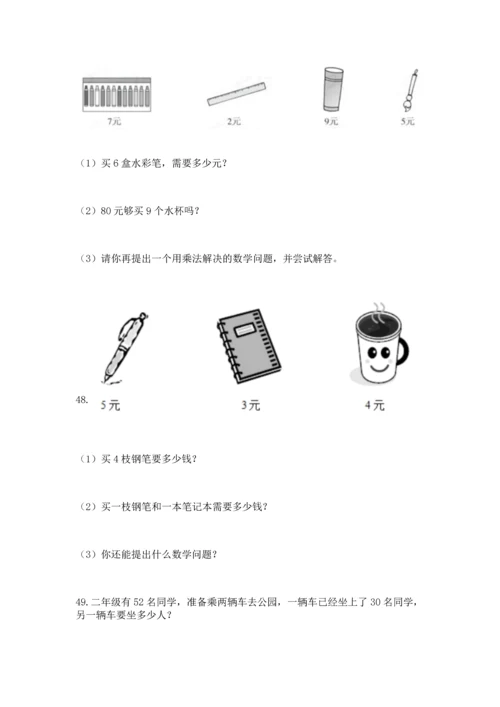 7元　　2元　　9元　　5元

（1）买 6 盒水彩笔，需要多少元？

（2）80 元够买 9 个水杯吗？

（3）请你再提出一个用乘法解决的数学问题，并尝试解答。

48.
5元　　3元　　4元

（1）买 4 枝钢笔要多少钱？

（2）买一枝钢笔和一本笔记本需要多少钱？

（3）你还能提出什么数学问题？

49. 二年级有 52 名同学，准备乘两辆车去公园，一辆车已经坐上了 30 名同学，另一辆车要坐多少人？